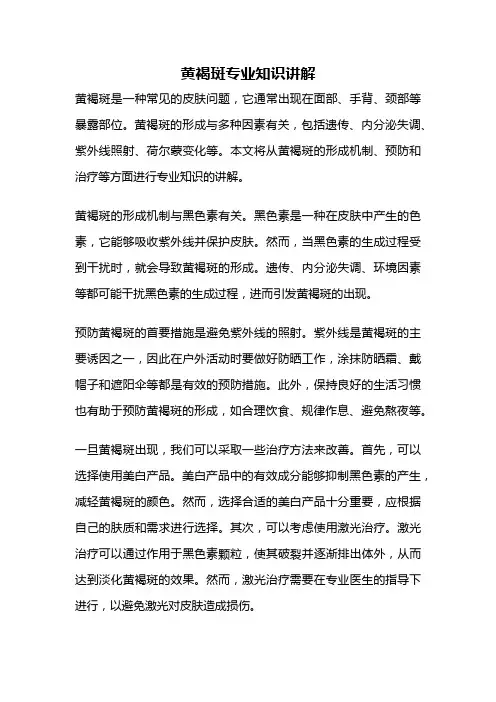 黄褐斑专业知识讲解

黄褐斑是一种常见的皮肤问题，它通常出现在面部、手背、颈部等暴露部位。黄褐斑的形成与多种因素有关，包括遗传、内分泌失调、紫外线照射、荷尔蒙变化等。本文将从黄褐斑的形成机制、预防和治疗等方面进行专业知识的讲解。

黄褐斑的形成机制与黑色素有关。黑色素是一种在皮肤中产生的色素，它能够吸收紫外线并保护皮肤。然而，当黑色素的生成过程受到干扰时，就会导致黄褐斑的形成。遗传、内分泌失调、环境因素等都可能干扰黑色素的生成过程，进而引发黄褐斑的出现。

预防黄褐斑的首要措施是避免紫外线的照射。紫外线是黄褐斑的主要诱因之一，因此在户外活动时要做好防晒工作，涂抹防晒霜、戴帽子和遮阳伞等都是有效的预防措施。此外，保持良好的生活习惯也有助于预防黄褐斑的形成，如合理饮食、规律作息、避免熬夜等。

一旦黄褐斑出现，我们可以采取一些治疗方法来改善。首先，可以选择使用美白产品。美白产品中的有效成分能够抑制黑色素的产生，减轻黄褐斑的颜色。然而，选择合适的美白产品十分重要，应根据自己的肤质和需求进行选择。其次，可以考虑使用激光治疗。激光治疗可以通过作用于黑色素颗粒，使其破裂并逐渐排出体外，从而达到淡化黄褐斑的效果。然而，激光治疗需要在专业医生的指导下进行，以避免激光对皮肤造成损伤。